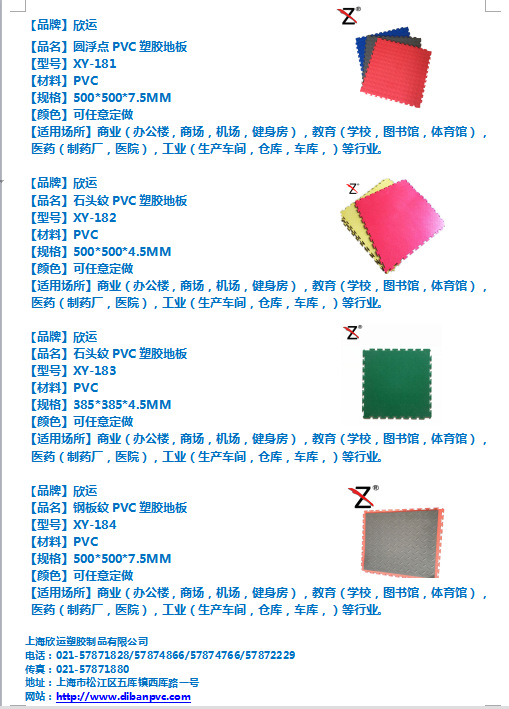 【品牌】欣运
【品名】圆浮点 PVC 塑胶地板
【型号】XY-181
【材料】PVC
【规格】500*500*7.5MM
【颜色】可任意定做
【适用场所】商业（办公楼，商场，机场，健身房），教育（学校，图书馆，体育馆），医药（制药厂，医院），工业（生产车间，仓库，车库，）等行业。

【品牌】欣运
【品名】石头纹 PVC 塑胶地板
【型号】XY-182
【材料】PVC
【规格】500*500*4.5MM
【颜色】可任意定做
【适用场所】商业（办公楼，商场，机场，健身房），教育（学校，图书馆，体育馆），医药（制药厂，医院），工业（生产车间，仓库，车库，）等行业。

【品牌】欣运
【品名】石头纹 PVC 塑胶地板
【型号】XY-183
【材料】PVC
【规格】385*385*4.5MM
【颜色】可任意定做
【适用场所】商业（办公楼，商场，机场，健身房），教育（学校，图书馆，体育馆），医药（制药厂，医院），工业（生产车间，仓库，车库，）等行业。

【品牌】欣运
【品名】钢板纹 PVC 塑胶地板
【型号】XY-184
【材料】PVC
【规格】500*500*7.5MM
【颜色】可任意定做
【适用场所】商业（办公楼，商场，机场，健身房），教育（学校，图书馆，体育馆），医药（制药厂，医院），工业（生产车间，仓库，车库，）等行业。

上海欣运塑胶制品有限公司
电话：021-57871828/57874866/57874766/57872229
传真：021-57871880
地址：上海市松江区五厍镇西厍路一号
网站：http://www.dibanpvc.com